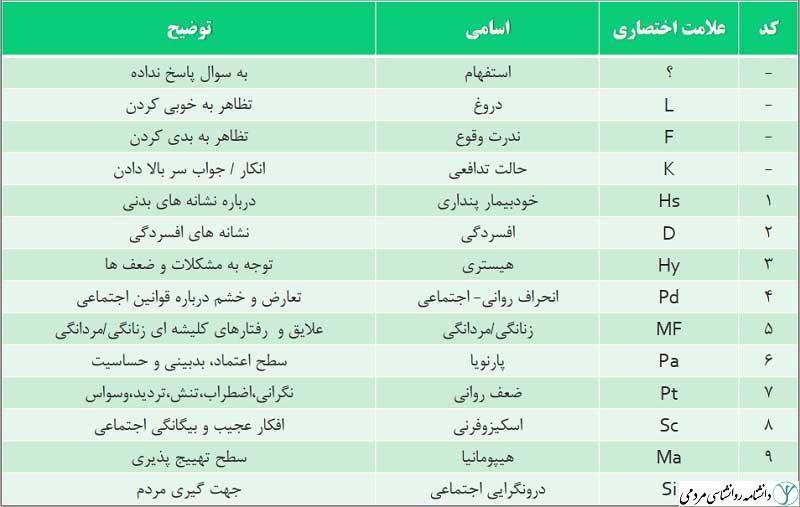 | کد | علامت اختصاری | اسامی | توضیح |
|---|---|---|---|
| - | ؟ | استفهام | به سوال پاسخ نداده |
| - | L | دروغ | تظاهر به خوبی کردن |
| - | F | ندرت وقوع | تظاهر به بدی کردن |
| - | K | حالت تدافعی | انکار / جواب سر بالا دادن |
| ۱ | Hs | خودبیمار پنداری | درباره نشانه های بدنی |
| ۲ | D | افسردگی | نشانه های افسردگی |
| ۳ | Hy | هیستری | توجه به مشکلات و ضعف ها |
| ۴ | Pd | انحراف روانی- اجتماعی | تعارض و خشم درباره قوانین اجتماعی |
| ۵ | MF | زنانگی/مردانگی | علایق و رفتارهای کلیشه ای زنانگی/مردانگی |
| ۶ | Pa | پارنویا | سطح اعتماد، بدبینی و حساسیت |
| ۷ | Pt | ضعف روانی | نگرانی،اضطراب،تنش،تردید،وسواس |
| ۸ | Sc | اسکیزوفرنی | افکار عجیب و بیگانگی اجتماعی |
| ۹ | Ma | هیپومانیا | سطح تهییج پذیری |
|  | Si | درونگرایی اجتماعی | جهت گیری مردم |

دانشنامه روانشناسی مردمی